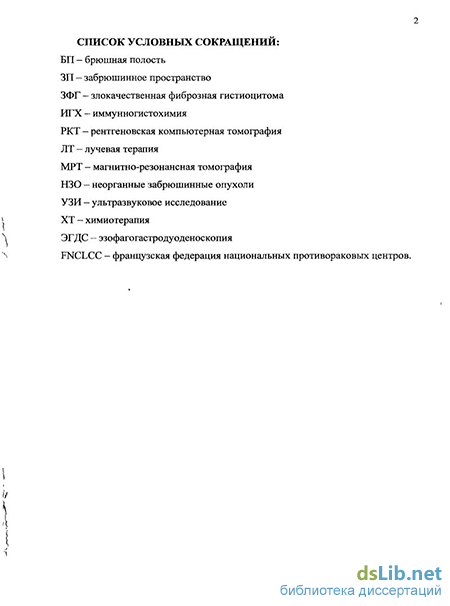 2

СПИСОК УСЛОВНЫХ СОКРАЩЕНИЙ:

БП – брюшная полость

ЗП – забрюшинное пространство

ЗФГ – злокачественная фиброзная гистиоцитома

ИГХ – иммунногистохимия

РКТ – рентгеновская компьютерная томография

ЛТ – лучевая терапия

МРТ – магнитно-резонансная томография

НЗО – неорганные забрюшинные опухоли

УЗИ – ультразвуковое исследование

ХТ – химиотерапия

ЭГДС – эзофагогастродуоденоскопия

FNCLCC – французская федерация национальных противораковых центров.

dsLib.net
библиотека диссертаций